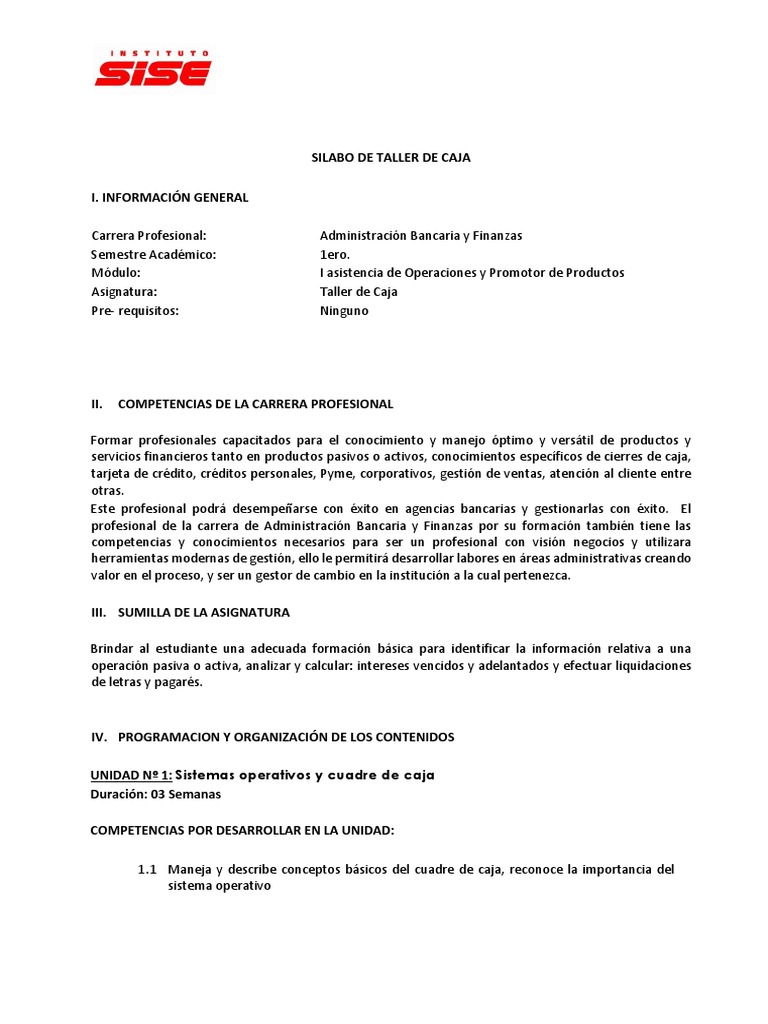 INSTITUTO
SISE

SILABO DE TALLER DE CAJA

I. INFORMACIÓN GENERAL

Carrera Profesional: Administración Bancaria y Finanzas
Semestre Académico: 1ero.
Módulo: I asistencia de Operaciones y Promotor de Productos
Asignatura: Taller de Caja
Pre- requisitos: Ninguno

II. COMPETENCIAS DE LA CARRERA PROFESIONAL

Formar profesionales capacitados para el conocimiento y manejo óptimo y versátil de productos y servicios financieros tanto en productos pasivos o activos, conocimientos específicos de cierres de caja, tarjeta de crédito, créditos personales, Pyme, corporativos, gestión de ventas, atención al cliente entre otras.
Este profesional podrá desempeñarse con éxito en agencias bancarias y gestionarlas con éxito. El profesional de la carrera de Administración Bancaria y Finanzas por su formación también tiene las competencias y conocimientos necesarios para ser un profesional con visión negocios y utilizara herramientas modernas de gestión, ello le permitirá desarrollar labores en áreas administrativas creando valor en el proceso, y ser un gestor de cambio en la institución a la cual pertenezca.

III. SUMILLA DE LA ASIGNATURA

Brindar al estudiante una adecuada formación básica para identificar la información relativa a una operación pasiva o activa, analizar y calcular: intereses vencidos y adelantados y efectuar liquidaciones de letras y pagarés.

IV. PROGRAMACION Y ORGANIZACIÓN DE LOS CONTENIDOS

UNIDAD Nº 1: Sistemas operativos y cuadre de caja
Duración: 03 Semanas

COMPETENCIAS POR DESARROLLAR EN LA UNIDAD:

1.1 Maneja y describe conceptos básicos del cuadre de caja, reconoce la importancia del sistema operativo